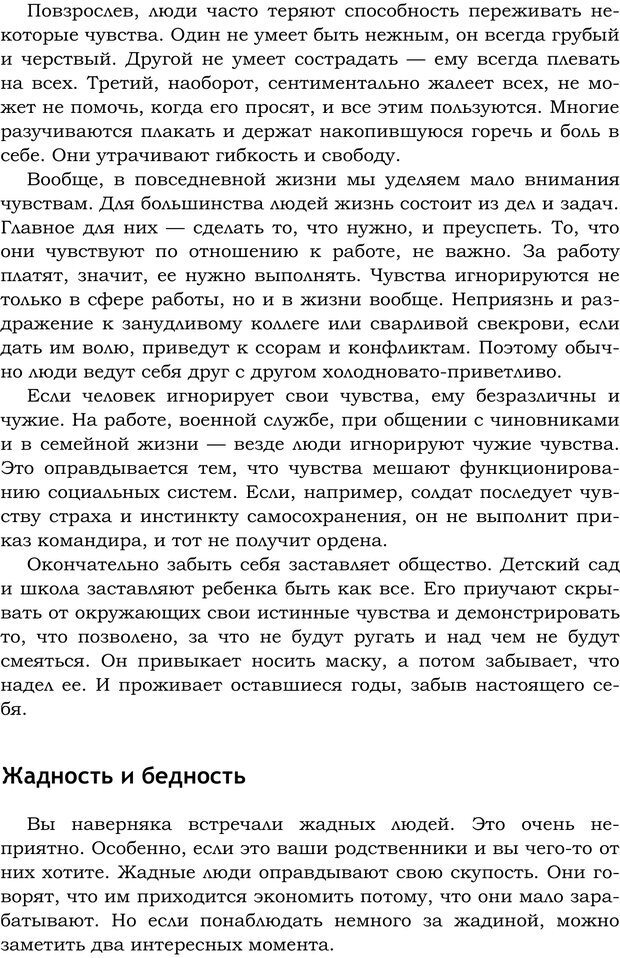 Повзрослев, люди часто теряют способность переживать некоторые чувства. Один не умеет быть нежным, он всегда грубый и черствый. Другой не умеет сострадать — ему всегда плевать на всех. Третий, наоборот, сентиментально жалеет всех, не может не помочь, когда его просят, и все этим пользуются. Многие разучиваются плакать и держат накопившуюся горечь и боль в себе. Они утрачивают гибкость и свободу.

Вообще, в повседневной жизни мы уделяем мало внимания чувствам. Для большинства людей жизнь состоит из дел и задач. Главное для них — сделать то, что нужно, и преуспеть. То, что они чувствуют по отношению к работе, не важно. За работу платят, значит, ее нужно выполнять. Чувства игнорируются не только в сфере работы, но и в жизни вообще. Неприязнь и раздражение к занудливому коллеге или сварливой свекрови, если дать им волю, приведут к ссорам и конфликтам. Поэтому обычно люди ведут себя друг с другом холодновато-приветливо.

Если человек игнорирует свои чувства, ему безразличны и чужие. На работе, военной службе, при общении с чиновниками и в семейной жизни — везде люди игнорируют чужие чувства. Это оправдывается тем, что чувства мешают функционированию социальных систем. Если, например, солдат последует чувству страха и инстинкту самосохранения, он не выполнит приказ командира, и тот не получит ордена.

Окончательно забыть себя заставляет общество. Детский сад и школа заставляют ребенка быть как все. Его приучают скрывать от окружающих свои истинные чувства и демонстрировать то, что позволено, за что не будут ругать и над чем не будут смеяться. Он привыкает носить маску, а потом забывает, что надел ее. И проживает оставшиеся годы, забыв настоящего себя.

Жадность и бедность

Вы наверняка встречали жадных людей. Это очень неприятно. Особенно, если это ваши родственники и вы чего-то от них хотите. Жадные люди оправдывают свою скупость. Они говорят, что им приходится экономить потому, что они мало зарабатывают. Но если понаблюдать немного за жадиной, можно заметить два интересных момента.